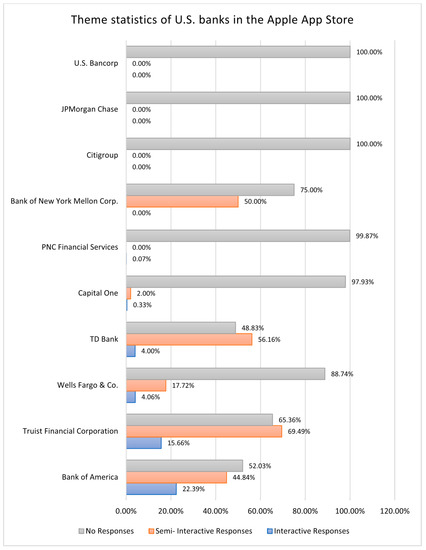 Theme statistics of U.S. banks in the Apple App Store

U.S. Bancorp
100.00%
0.00%
0.00%

JPMorgan Chase
100.00%
0.00%
0.00%

Citigroup
100.00%
0.00%
0.00%

Bank of New York Mellon Corp.
75.00%
50.00%
0.00%

PNC Financial Services
99.87%
0.00%
0.07%

Capital One
97.93%
2.00%
0.33%

TD Bank
48.83%
56.16%
4.00%

Wells Fargo & Co.
88.74%
17.72%
4.06%

Truist Financial Corporation
65.36%
69.49%
15.66%

Bank of America
52.03%
44.84%
22.39%

0.00% 20.00% 40.00% 60.00% 80.00% 100.00% 120.00%

No Responses
Semi- Interactive Responses
Interactive Responses